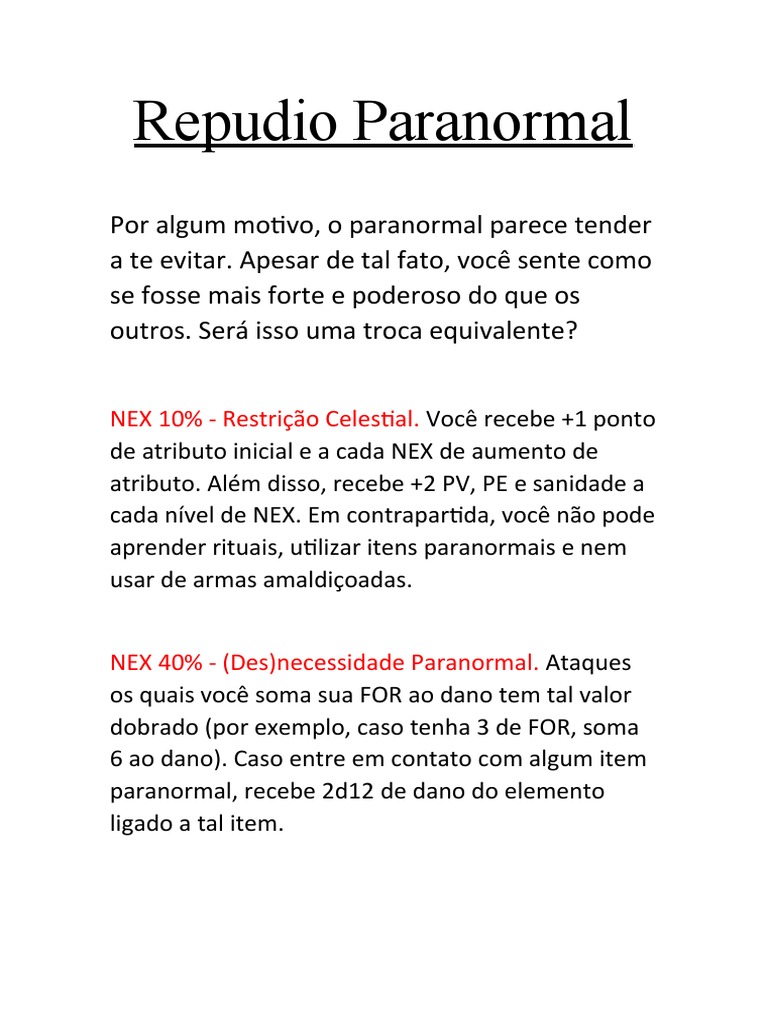 Repudio Paranormal

Por algum motivo, o paranormal parece tender a te evitar. Apesar de tal fato, você sente como se fosse mais forte e poderoso do que os outros. Será isso uma troca equivalente?

NEX 10% - Restrição Celestial. Você recebe +1 ponto de atributo inicial e a cada NEX de aumento de atributo. Além disso, recebe +2 PV, PE e sanidade a cada nível de NEX. Em contrapartida, você não pode aprender rituais, utilizar itens paranormais e nem usar de armas amaldiçoadas.

NEX 40% - (Des)necessidade Paranormal. Ataques os quais você soma sua FOR ao dano tem tal valor dobrado (por exemplo, caso tenha 3 de FOR, soma 6 ao dano). Caso entre em contato com algum item paranormal, recebe 2d12 de dano do elemento ligado a tal item.